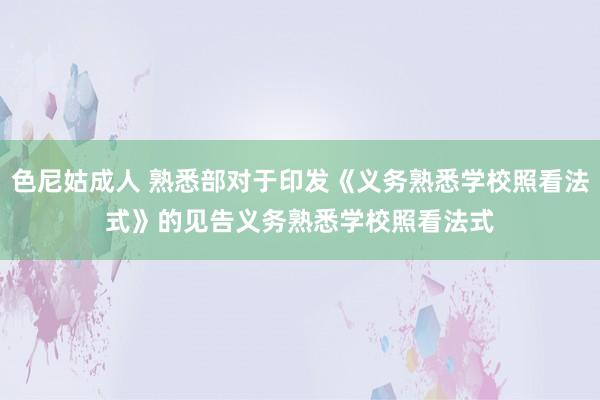 色尼姑成人 熟悉部对于印发《义务熟悉学校照看法式》的见告义务熟悉学校照看法式